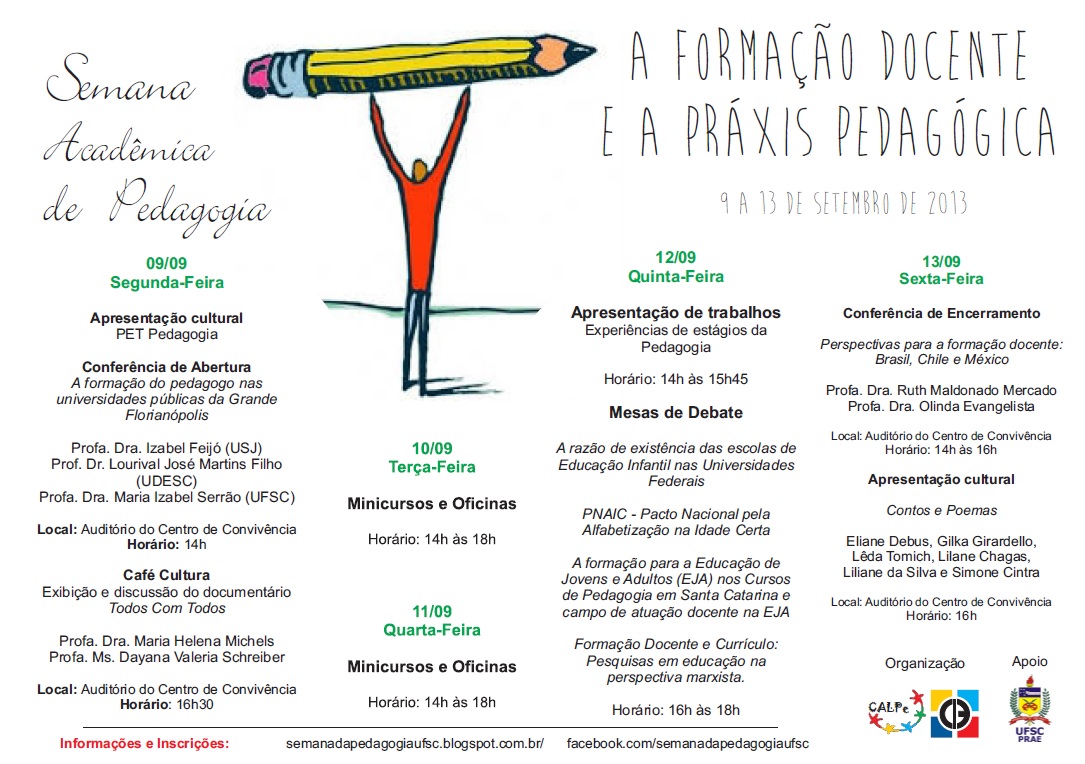 Semana Acadêmica de Pedagogia

A FORMAÇÃO DOCENTE E A PRÁXIS PEDAGÓGICA

9 A 13 DE SETEMBRO DE 2013

09/09
Segunda-Feira

Apresentação cultural
PET Pedagogia

Conferência de Abertura
A formação do pedagogo nas universidades públicas da Grande Florianópolis

Profa. Dra. Izabel Feijó (USJ)
Prof. Dr. Lourival José Martins Filho (UDESC)
Profa. Dra. Maria Izabel Serrão (UFSC)

Local: Auditório do Centro de Convivência
Horário: 14h

Café Cultura
Exibição e discussão do documentário
Todos Com Todos

Profa. Dra. Maria Helena Michels
Profa. Ms. Dayana Valeria Schreiber

Local: Auditório do Centro de Convivência
Horário: 16h30

10/09
Terça-Feira

Minicursos e Oficinas

Horário: 14h às 18h

11/09
Quarta-Feira

Minicursos e Oficinas

Horário: 14h às 18h

12/09
Quinta-Feira

Apresentação de trabalhos
Experiências de estágios da Pedagogia

Horário: 14h às 15h45

Mesas de Debate

A razão de existência das escolas de Educação Infantil nas Universidades Federais

PNAIC - Pacto Nacional pela Alfabetização na Idade Certa

A formação para a Educação de Jovens e Adultos (EJA) nos Cursos de Pedagogia em Santa Catarina e campo de atuação docente na EJA

Formação Docente e Currículo: Pesquisas em educação na perspectiva marxista.

Horário: 16h às 18h

13/09
Sexta-Feira

Conferência de Encerramento

Perspectivas para a formação docente: Brasil, Chile e México

Profa. Dra. Ruth Maldonado Mercado
Profa. Dra. Olinda Evangelista

Local: Auditório do Centro de Convivência
Horário: 14h às 16h

Apresentação cultural

Contos e Poemas

Eliane Debus, Gilka Girardello, Lêda Tomich, Lilane Chagas, Liliane da Silva e Simone Cintra

Local: Auditório do Centro de Convivência
Horário: 16h

Organização
CALPe

Apoio
UFSC PRAE

Informações e Inscrições: semanadapedagogiaufsc.blogspot.com.br/ facebook.com/semanadapedagogiaufsc